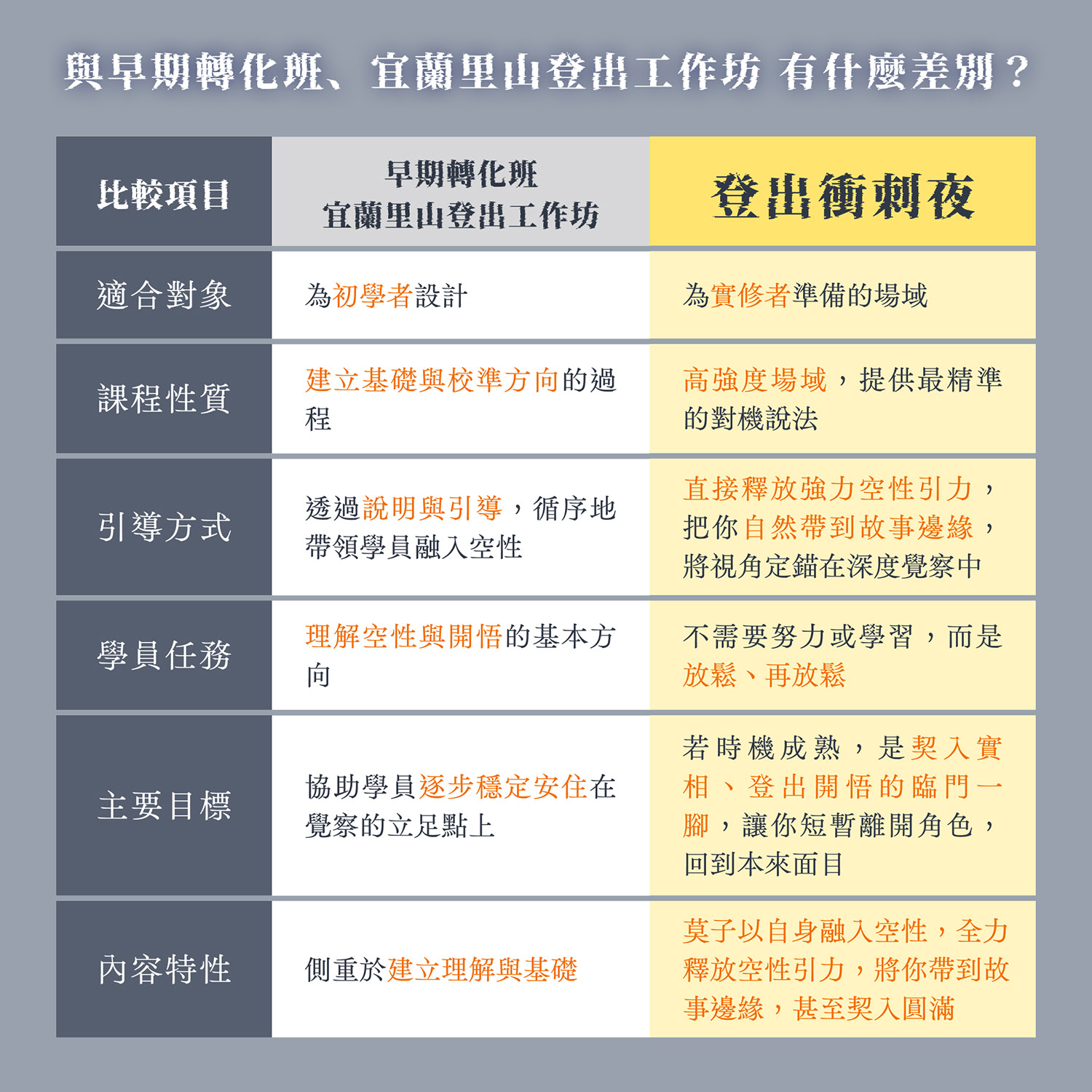 與早期轉化班、宜蘭里山登出工作坊 有什麼差別？

| 比較項目 | 早期轉化班 宜蘭里山登出工作坊 | 登出衝刺夜 |
|---|---|---|
| 適合對象 | 為初學者設計 | 為實修者準備的場域 |
| 課程性質 | 建立基礎與校準方向的過程 | 高強度場域，提供最精準的對機說法 |
| 引導方式 | 透過說明與引導，循序地帶領學員融入空性 | 直接釋放強力空性引力，把你自然帶到故事邊緣，將視角定錨在深度覺察中 |
| 學員任務 | 理解空性與開悟的基本方向 | 不需要努力或學習，而是放鬆、再放鬆 |
| 主要目標 | 協助學員逐步穩定安住在覺察的立足點上 | 若時機成熟，是契入實相、登出開悟的臨門一腳，讓你短暫離開角色，回到本來面目 |
| 內容特性 | 側重於建立理解與基礎 | 莫子以自身融入空性，全力釋放空性引力，將你帶到故事邊緣，甚至契入圓滿 |